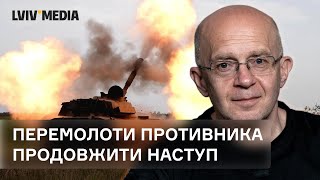 LVIV MEDIA

ПЕРЕМОЛОТИ ПРОТИВНИКА ПРОДОВЖИТИ НАСТУП